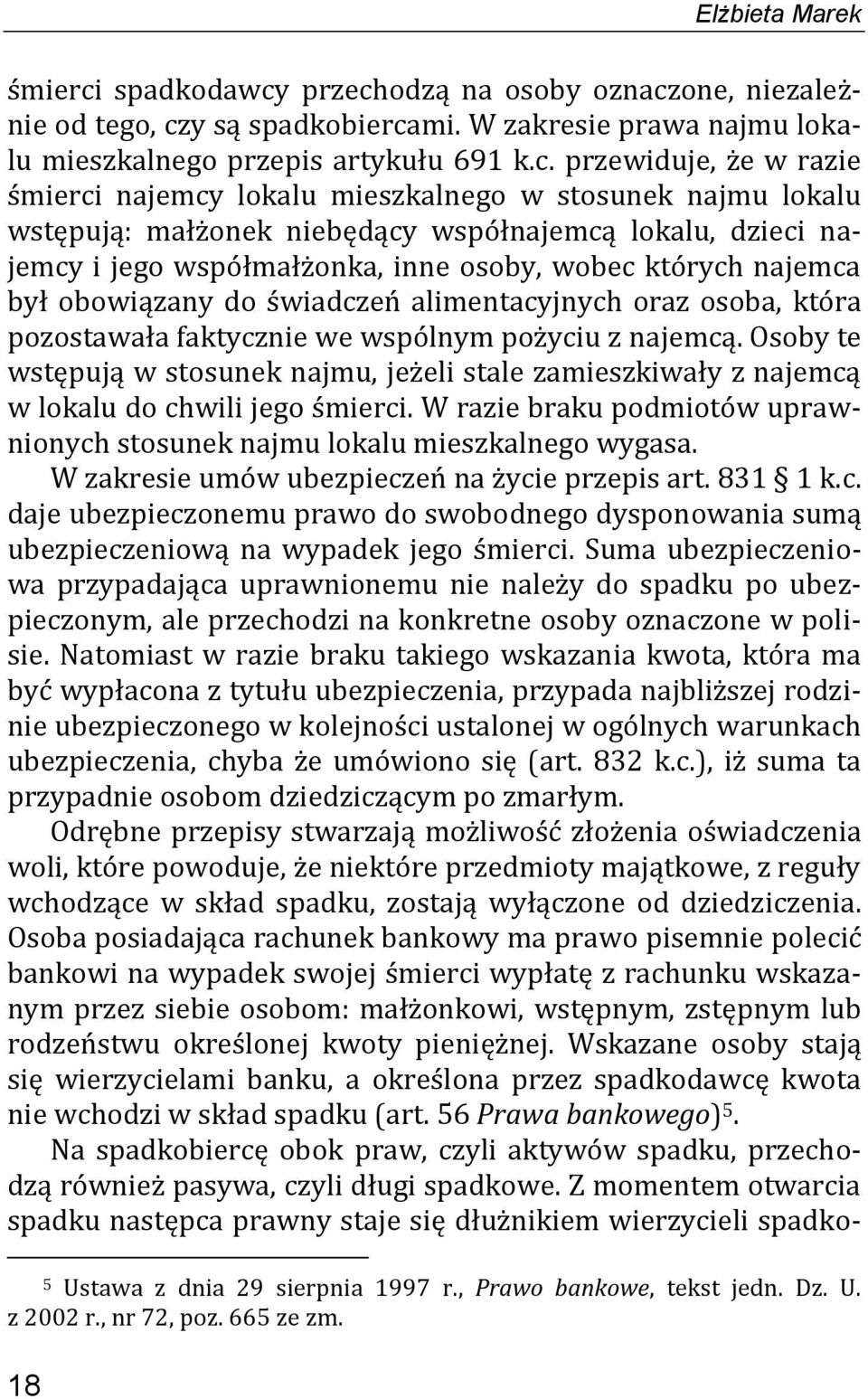 Elżbieta Marek

śmierci spadkodawcy przechodzą na osoby oznaczone, niezależnie od tego, czy są spadkobiercami. W zakresie prawa najmu lokalu mieszkalnego przepis artykułu 691 k.c. przewiduje, że w razie śmierci najemcy lokalu mieszkalnego w stosunek najmu lokalu wstępują: małżonek niebędący współnajemcą lokalu, dzieci najemcy i jego współmałżonka, inne osoby, wobec których najemca był obowiązany do świadczeń alimentacyjnych oraz osoba, która pozostawała faktycznie we wspólnym pożyciu z najemcą. Osoby te wstępują w stosunek najmu, jeżeli stale zamieszkiwały z najemcą w lokalu do chwili jego śmierci. W razie braku podmiotów uprawnionych stosunek najmu lokalu mieszkalnego wygasa.

W zakresie umów ubezpieczeń na życie przepis art. 831 § 1 k.c. daje ubezpieczonemu prawo do swobodnego dysponowania sumą ubezpieczeniową na wypadek jego śmierci. Suma ubezpieczeniowa przypadająca uprawnionemu nie należy do spadku po ubezpieczonym, ale przechodzi na konkretne osoby oznaczone w polisie. Natomiast w razie braku takiego wskazania kwota, która ma być wypłacona z tytułu ubezpieczenia, przypada najbliższej rodzinie ubezpieczonego w kolejności ustalonej w ogólnych warunkach ubezpieczenia, chyba że umówiono się (art. 832 k.c.), iż suma ta przypadnie osobom dziedziczącym po zmarłym.

Odrębne przepisy stwarzają możliwość złożenia oświadczenia woli, które powoduje, że niektóre przedmioty majątkowe, z reguły wchodzące w skład spadku, zostają wyłączone od dziedziczenia. Osoba posiadająca rachunek bankowy ma prawo pisemnie polecić bankowi na wypadek swojej śmierci wypłatę z rachunku wskazanym przez siebie osobom: małżonkowi, wstępnym, zstępnym lub rodzeństwu określonej kwoty pieniężnej. Wskazane osoby stają się wierzycielami banku, a określona przez spadkodawcę kwota nie wchodzi w skład spadku (art. 56 Prawa bankowego)$^5$.

Na spadkobiercę obok praw, czyli aktywów spadku, przechodzą również pasywa, czyli długi spadkowe. Z momentem otwarcia spadku następca prawny staje się dłużnikiem wierzycieli spadko-

$^5$ Ustawa z dnia 29 sierpnia 1997 r., Prawo bankowe, tekst jedn. Dz. U. z 2002 r., nr 72, poz. 665 ze zm.

18